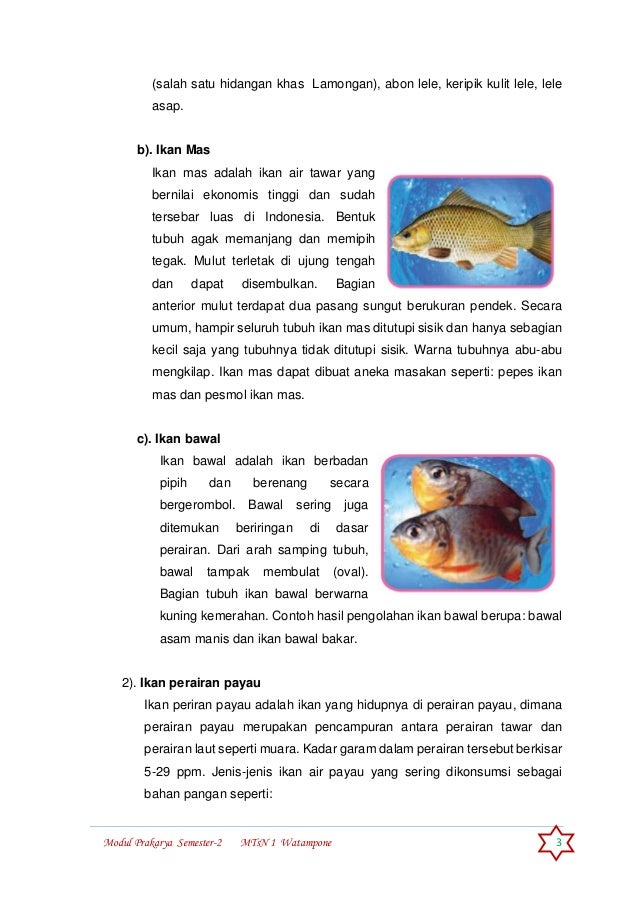 (salah satu hidangan khas Lamongan), abon lele, keripik kulit lele, lele asap.

b). Ikan Mas

Ikan mas adalah ikan air tawar yang bernilai ekonomis tinggi dan sudah tersebar luas di Indonesia. Bentuk tubuh agak memanjang dan memipih tegak. Mulut terletak di ujung tengah dan dapat disembulkan. Bagian anterior mulut terdapat dua pasang sungut berukuran pendek. Secara umum, hampir seluruh tubuh ikan mas ditutupi sisik dan hanya sebagian kecil saja yang tubuhnya tidak ditutupi sisik. Warna tubuhnya abu-abu mengkilap. Ikan mas dapat dibuat aneka masakan seperti: pepes ikan mas dan pesmol ikan mas.

c). Ikan bawal

Ikan bawal adalah ikan berbadan pipih dan berenang secara bergerombol. Bawal sering juga ditemukan beriringan di dasar perairan. Dari arah samping tubuh, bawal tampak membulat (oval). Bagian tubuh ikan bawal berwarna kuning kemerahan. Contoh hasil pengolahan ikan bawal berupa: bawal asam manis dan ikan bawal bakar.

2). Ikan perairan payau

Ikan periran payau adalah ikan yang hidupnya di perairan payau, dimana perairan payau merupakan pencampuran antara perairan tawar dan perairan laut seperti muara. Kadar garam dalam perairan tersebut berkisar 5-29 ppm. Jenis-jenis ikan air payau yang sering dikonsumsi sebagai bahan pangan seperti:

Modul Prakarya Semester-2 MTsN 1 Watampone 3